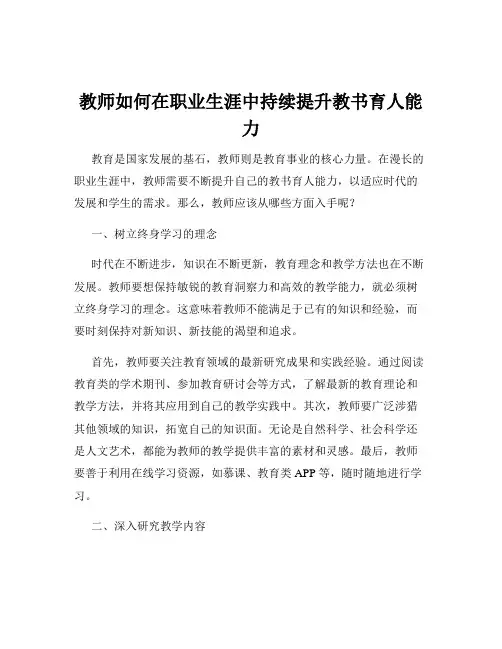 教师如何在职业生涯中持续提升教书育人能力

教育是国家发展的基石，教师则是教育事业的核心力量。在漫长的职业生涯中，教师需要不断提升自己的教书育人能力，以适应时代的发展和学生的需求。那么，教师应该从哪些方面入手呢？

一、树立终身学习的理念

时代在不断进步，知识在不断更新，教育理念和教学方法也在不断发展。教师要想保持敏锐的教育洞察力和高效的教学能力，就必须树立终身学习的理念。这意味着教师不能满足于已有的知识和经验，而要时刻保持对新知识、新技能的渴望和追求。

首先，教师要关注教育领域的最新研究成果和实践经验。通过阅读教育类的学术期刊、参加教育研讨会等方式，了解最新的教育理论和教学方法，并将其应用到自己的教学实践中。其次，教师要广泛涉猎其他领域的知识，拓宽自己的知识面。无论是自然科学、社会科学还是人文艺术，都能为教师的教学提供丰富的素材和灵感。最后，教师要善于利用在线学习资源，如慕课、教育类 APP 等，随时随地进行学习。

二、深入研究教学内容